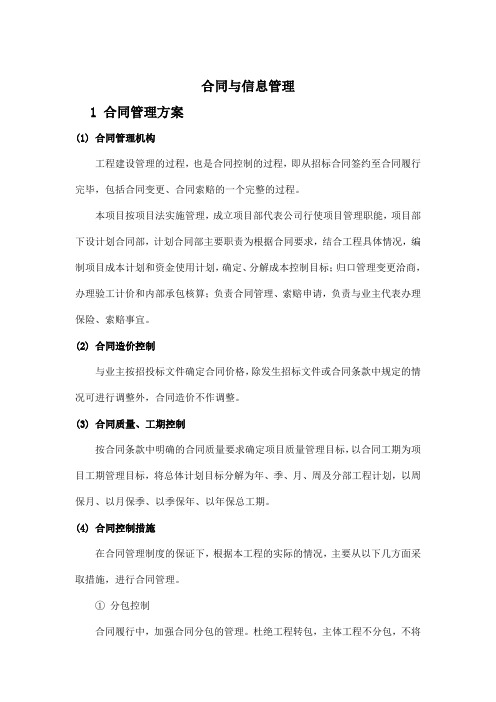 合同与信息管理

1 合同管理方案

(1) 合同管理机构

工程建设管理的过程，也是合同控制的过程，即从招标合同签约至合同履行完毕，包括合同变更、合同索赔的一个完整的过程。

本项目按项目法实施管理，成立项目部代表公司行使项目管理职能，项目部下设计划合同部，计划合同部主要职责为根据合同要求，结合工程具体情况，编制项目成本计划和资金使用计划，确定、分解成本控制目标；归口管理变更洽商，办理验工计价和内部承包核算；负责合同管理、索赔申请，负责与业主代表办理保险、索赔事宜。

(2) 合同造价控制

与业主按招投标文件确定合同价格，除发生招标文件或合同条款中规定的情况可进行调整外，合同造价不作调整。

(3) 合同质量、工期控制

按合同条款中明确的合同质量要求确定项目质量管理目标，以合同工期为项目工期管理目标，将总体计划目标分解为年、季、月、周及分部工程计划，以周保月、以月保季、以季保年、以年保总工期。

(4) 合同控制措施

在合同管理制度的保证下，根据本工程的实际的情况，主要从以下几方面采取措施，进行合同管理。

① 分包控制

合同履行中，加强合同分包的管理。杜绝工程转包，主体工程不分包，不将